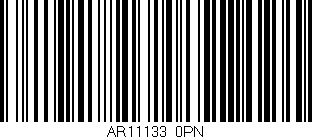 AR11133 0PN